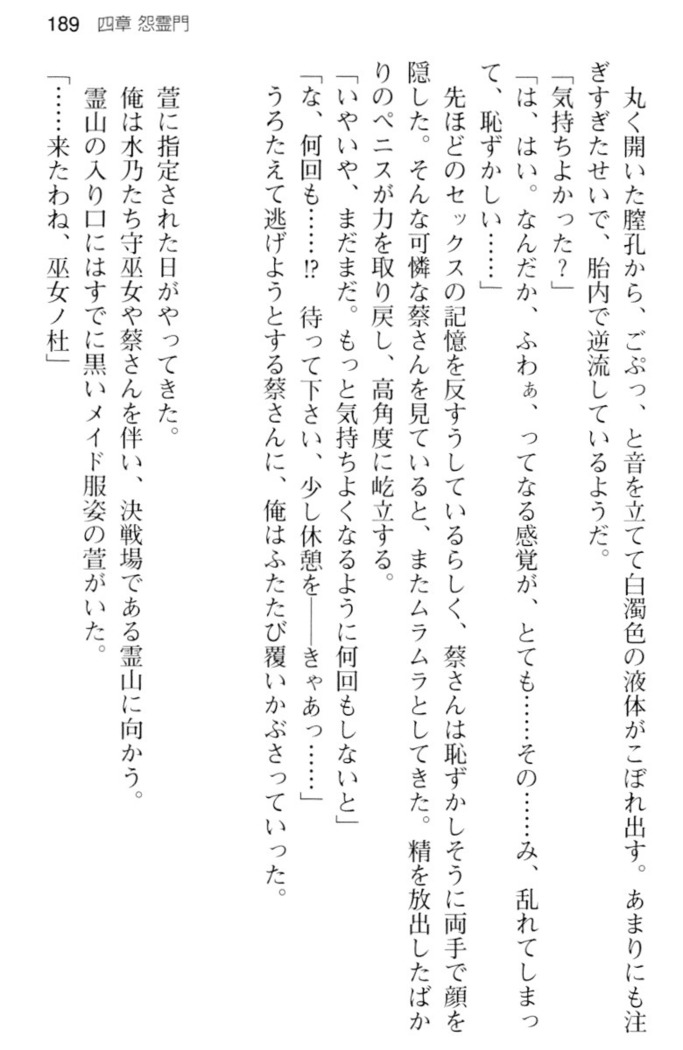 189　四章 怨霊門

丸く開いた膣孔から、ごぷっ、と音を立てて白濁色の液体がこぼれ出す。あまりにも注ぎすぎたせいで、胎内で逆流しているようだ。

「気持ちよかった？」

「は、はい。なんだか、ふわぁ、ってなる感覚が、とても……その……み、乱れてしまって、恥ずかしい……」

先ほどのセックスの記憶を反すうしているらしく、蔡さんは恥ずかしそうに両手で顔を隠した。そんな可憐な蔡さんを見ていると、またムラムラとしてきた。精を放出したばかりのペニスが力を取り戻し、高角度に屹立する。

「いやいや、まだまだ。もっと気持ちよくなるように何回もしないと」

「な、何回も……!?　待って下さい、少し休憩を――きゃあっ……」

うろたえて逃げようとする蔡さんに、俺はふたたび覆いかぶさっていった。

萱に指定された日がやってきた。

俺は水乃たち守巫女や蔡さんを伴い、決戦場である霊山に向かう。

霊山の入り口にはすでに黒いメイド服姿の萱がいた。

「……来たわね、巫女ノ杜」